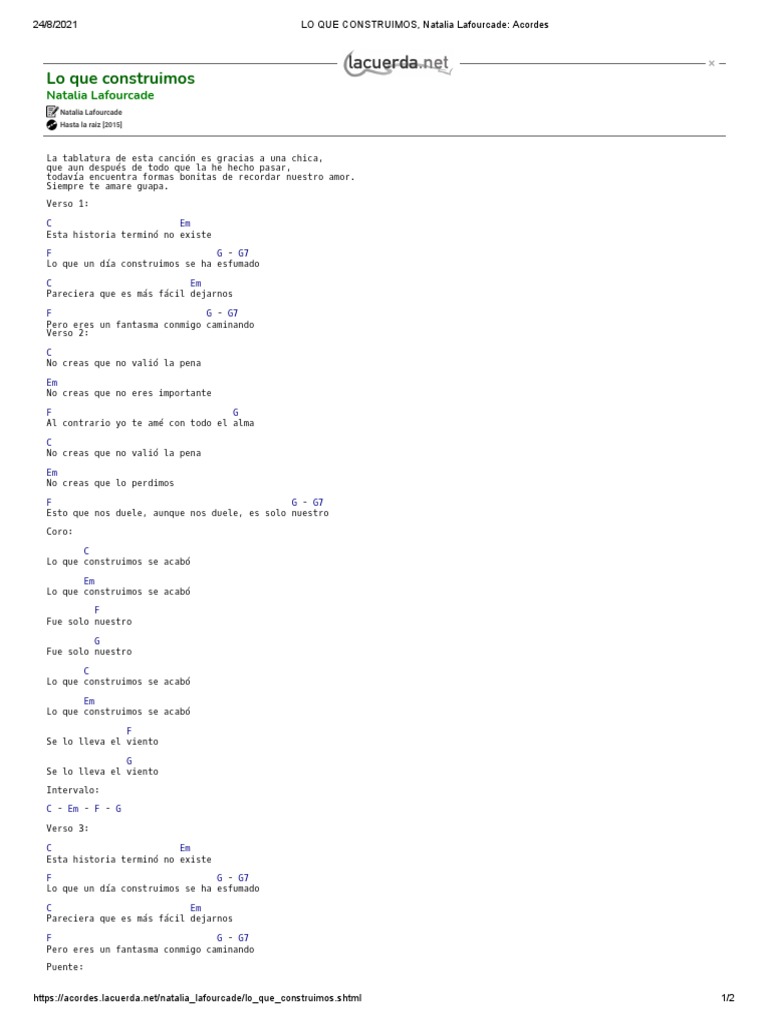 24/8/2021 LO QUE CONSTRUIMOS, Natalia Lafourcade: Acordes

lacuerda.net

Lo que construimos
Natalia Lafourcade

Natalia Lafourcade
Hasta la raíz [2015]

La tablatura de esta canción es gracias a una chica,
que aun después de todo que la he hecho pasar,
todavía encuentra formas bonitas de recordar nuestro amor.
Siempre te amare guapa.

Verso 1:

C Em
Esta historia terminó no existe

F G - G7
Lo que un día construimos se ha esfumado

C Em
Pareciera que es más fácil dejarnos

F G - G7
Pero eres un fantasma conmigo caminando
Verso 2:

C
No creas que no valió la pena

Em
No creas que no eres importante

F G
Al contrario yo te amé con todo el alma

C
No creas que no valió la pena

Em
No creas que lo perdimos

F G - G7
Esto que nos duele, aunque nos duele, es solo nuestro

Coro:

C
Lo que construimos se acabó

Em
Lo que construimos se acabó

F
Fue solo nuestro

G
Fue solo nuestro

C
Lo que construimos se acabó

Em
Lo que construimos se acabó

F
Se lo lleva el viento

G
Se lo lleva el viento

Intervalo:

C - Em - F - G

Verso 3:

C Em
Esta historia terminó no existe

F G - G7
Lo que un día construimos se ha esfumado

C Em
Pareciera que es más fácil dejarnos

F G - G7
Pero eres un fantasma conmigo caminando

Puente:

https://acordes.lacuerda.net/natalia_lafourcade/lo_que_construimos.shtml 1/2